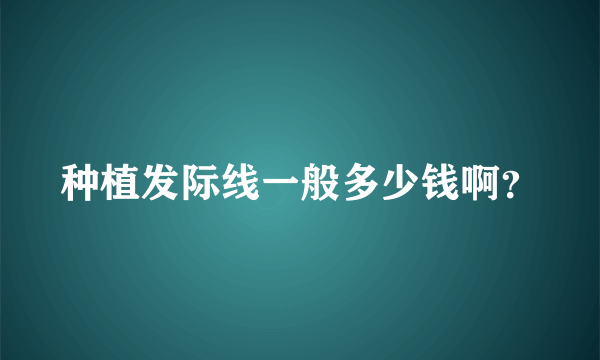 种植发际线一般多少钱啊?